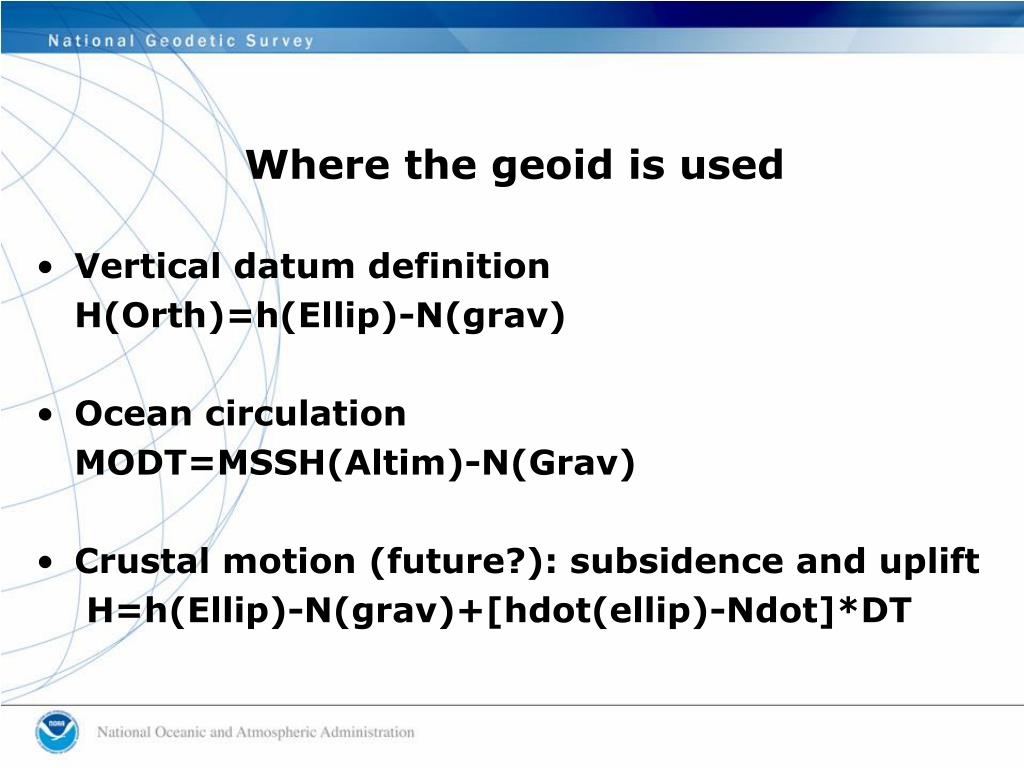 National Geodetic Survey

Where the geoid is used

• Vertical datum definition
H(Orth)=h(Ellip)-N(grav)

• Ocean circulation
MODT=MSSH(Altim)-N(Grav)

• Crustal motion (future?): subsidence and uplift
H=h(Ellip)-N(grav)+[hdot(ellip)-Ndot]*DT

NOAA

National Oceanic and Atmospheric Administration